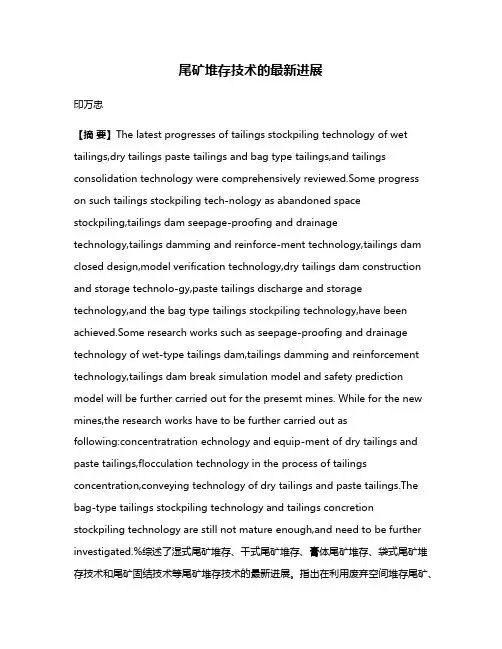 尾矿堆存技术的最新进展

印万忠

【摘 要】The latest progresses of tailings stockpiling technology of wet tailings,dry tailings paste tailings and bag type tailings,and tailings consolidation technology were comprehensively reviewed.Some progress on such tailings stockpiling tech-nology as abandoned space stockpiling,tailings dam seepage-proofing and drainage technology,tailings damming and reinforce-ment technology,tailings dam closed design,model verification technology,dry tailings dam construction and storage technolo-gy,paste tailings discharge and storage technology,and the bag type tailings stockpiling technology,have been achieved.Some research works such as seepage-proofing and drainage technology of wet-type tailings dam,tailings damming and reinforcement technology,tailings dam break simulation model and safety prediction model will be further carried out for the presemt mines. While for the new mines,the research works have to be further carried out as following:concentratration echnology and equip-ment of dry tailings and paste tailings,flocculation technology in the process of tailings concentration,conveying technology of dry tailings and paste tailings.The bag-type tailings stockpiling technology and tailings concretion stockpiling technology are still not mature enough,and need to be further investigated.%综述了湿式尾矿堆存、干式尾矿堆存、膏体尾矿堆存、袋式尾矿堆存技术和尾矿固结技术等尾矿堆存技术的最新进展。指出在利用废弃空间堆存尾矿、